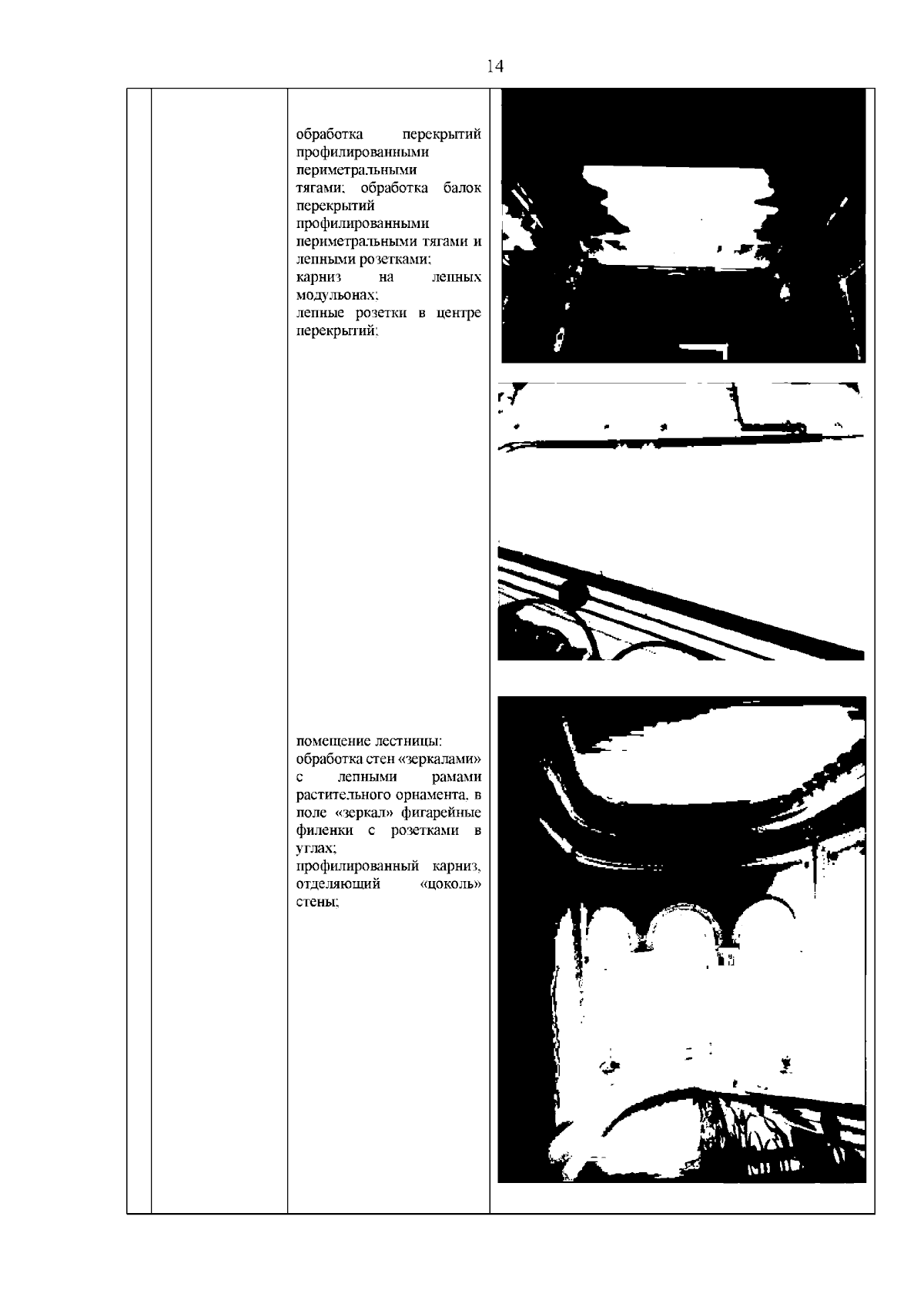 14

обработка перекрытий профилированными периметральными тягами; обработка балок перекрытий профилированными периметральными тягами и лепными розетками;
карниз на лепных модульонах;
лепные розетки в центре перекрытий;

помещение лестницы:
обработка стен «зеркалами» с лепными рамами растительного орнамента, в поле «зеркал» фигарейные филенки с розетками в углах;
профилированный карниз, отделяющий «цоколь» стены;